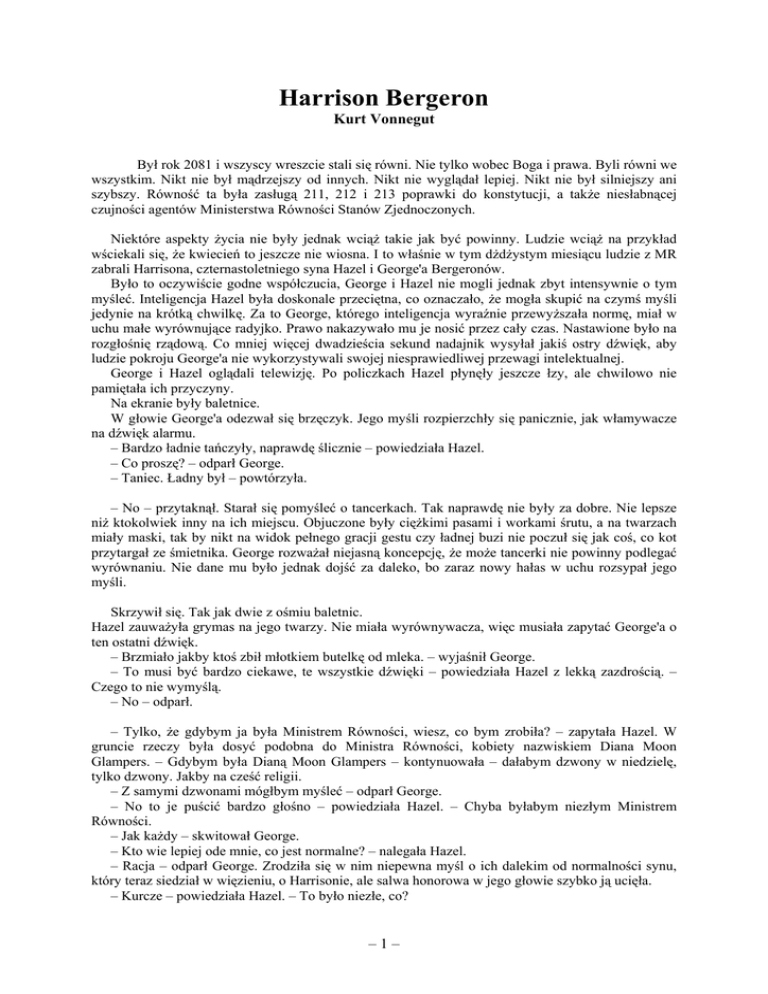 Harrison Bergeron
Kurt Vonnegut

Był rok 2081 i wszyscy wreszcie stali się równi. Nie tylko wobec Boga i prawa. Byli równi we wszystkim. Nikt nie był mądrzejszy od innych. Nikt nie wyglądał lepiej. Nikt nie był silniejszy ani szybszy. Równość ta była zasługą 211, 212 i 213 poprawki do konstytucji, a także niesłabnącej czujności agentów Ministerstwa Równości Stanów Zjednoczonych.

Niektóre aspekty życia nie były jednak wciąż takie jak być powinny. Ludzie wciąż na przykład wściekali się, że kwiecień to jeszcze nie wiosna. I to właśnie w tym dżdżystym miesiącu ludzie z MR zabrali Harrisona, czternastoletniego syna Hazel i George'a Bergeronów.
Było to oczywiście godne współczucia, George i Hazel nie mogli jednak zbyt intensywnie o tym myśleć. Inteligencja Hazel była doskonale przeciętna, co oznaczało, że mogła skupić na czymś myśli jedynie na krótką chwilkę. Za to George, którego inteligencja wyraźnie przewyższała normę, miał w uchu małe wyrównujące radyjko. Prawo nakazywało mu je nosić przez cały czas. Nastawione było na rozgłośnię rządową. Co mniej więcej dwadzieścia sekund nadajnik wysyłał jakiś ostry dźwięk, aby ludzie pokroju George'a nie wykorzystywali swojej niesprawiedliwej przewagi intelektualnej.
George i Hazel oglądali telewizję. Po policzkach Hazel płynęły jeszcze łzy, ale chwilowo nie pamiętała ich przyczyny.
Na ekranie były baletnice.
W głowie George'a odezwał się brzęczyk. Jego myśli rozpierzchły się panicznie, jak włamywacze na dźwięk alarmu.
– Bardzo ładnie tańczyły, naprawdę ślicznie – powiedziała Hazel.
– Co proszę? – odparł George.
– Taniec. Ładny był – powtórzyła.

– No – przytaknął. Starał się pomyśleć o tancerkach. Tak naprawdę nie były za dobre. Nie lepsze niż ktokolwiek inny na ich miejscu. Objuczone były ciężkimi pasami i workami śrutu, a na twarzach miały maski, tak by nikt na widok pełnego gracji gestu czy ładnej buzi nie poczuł się jak coś, co kot przytargał ze śmietnika. George rozważał niejasną koncepcję, że może tancerki nie powinny podlegać wyrównaniu. Nie dane mu było jednak dojść za daleko, bo zaraz nowy hałas w uchu rozsypał jego myśli.

Skrzywił się. Tak jak dwie z ośmiu baletnic.
Hazel zauważyła grymas na jego twarzy. Nie miała wyrównywacza, więc musiała zapytać George'a o ten ostatni dźwięk.
– Brzmiało jakby ktoś zbił młotkiem butelkę od mleka. – wyjaśnił George.
– To musi być bardzo ciekawe, te wszystkie dźwięki – powiedziała Hazel z lekką zazdrością. – Czego to nie wymyślą.
– No – odparł.

– Tylko, że gdybym ja była Ministrem Równości, wiesz, co bym zrobiła? – zapytała Hazel. W gruncie rzeczy była dosyć podobna do Ministra Równości, kobiety nazwiskiem Diana Moon Glampers. – Gdybym była Dianą Moon Glampers – kontynuowała – dałabym dzwony w niedzielę, tylko dzwony. Jakby na cześć religii.
– Z samymi dzwonami mógłbym myśleć – odparł George.
– No to je puścić bardzo głośno – powiedziała Hazel. – Chyba byłabym niezłym Ministrem Równości.
– Jak każdy – skwitował George.
– Kto wie lepiej ode mnie, co jest normalne? – nalegała Hazel.
– Racja – odparł George. Zrodziła się w nim niepewna myśl o ich dalekim od normalności synu, który teraz siedział w więzieniu, o Harrisonie, ale salwa honorowa w jego głowie szybko ją ucięła.
– Kurcze – powiedziała Hazel. – To było niezłe, co?

– 1 –